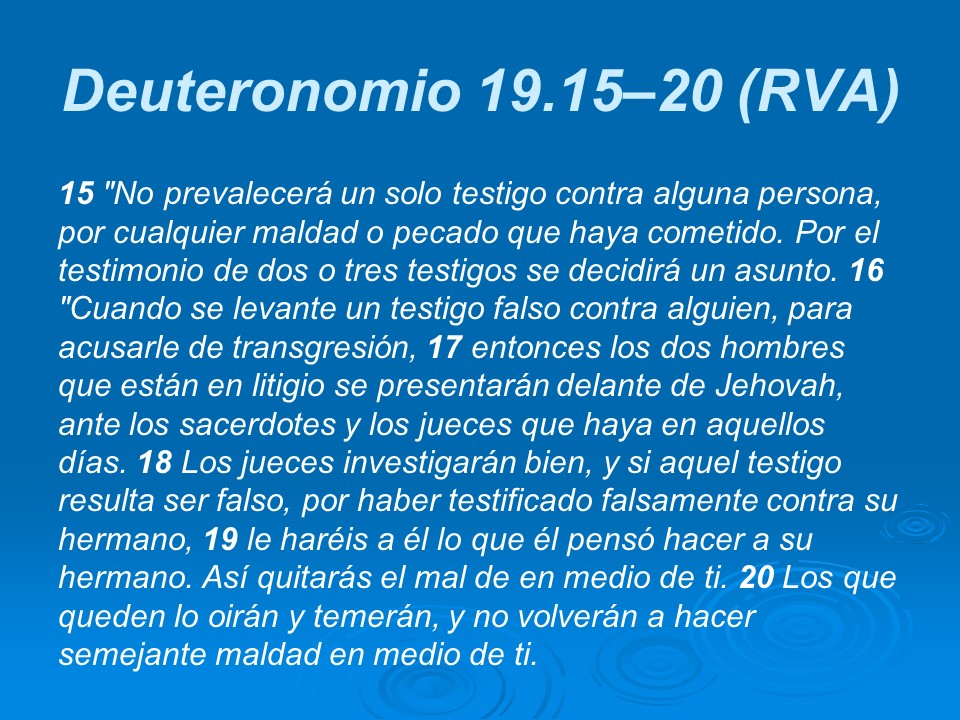 Deuteronomio 19.15–20 (RVA)

15 "No prevalecerá un solo testigo contra alguna persona, por cualquier maldad o pecado que haya cometido. Por el testimonio de dos o tres testigos se decidirá un asunto. 16 "Cuando se levante un testigo falso contra alguien, para acusarle de transgresión, 17 entonces los dos hombres que están en litigio se presentarán delante de Jehovah, ante los sacerdotes y los jueces que haya en aquellos días. 18 Los jueces investigarán bien, y si aquel testigo resulta ser falso, por haber testificado falsamente contra su hermano, 19 le haréis a él lo que él pensó hacer a su hermano. Así quitarás el mal de en medio de ti. 20 Los que queden lo oirán y temerán, y no volverán a hacer semejante maldad en medio de ti.